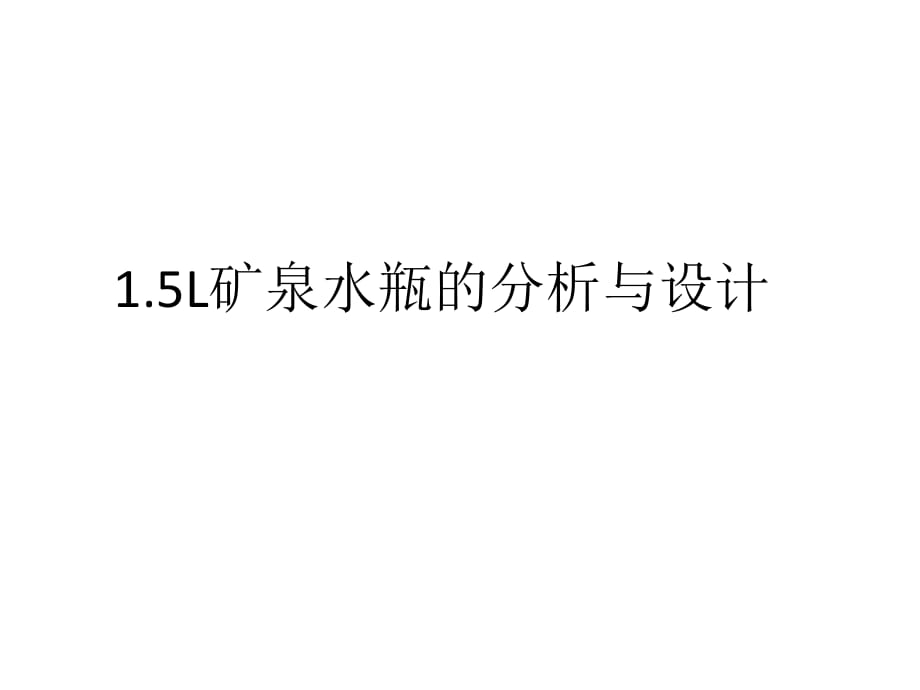 1.5L矿泉水瓶的分析与设计